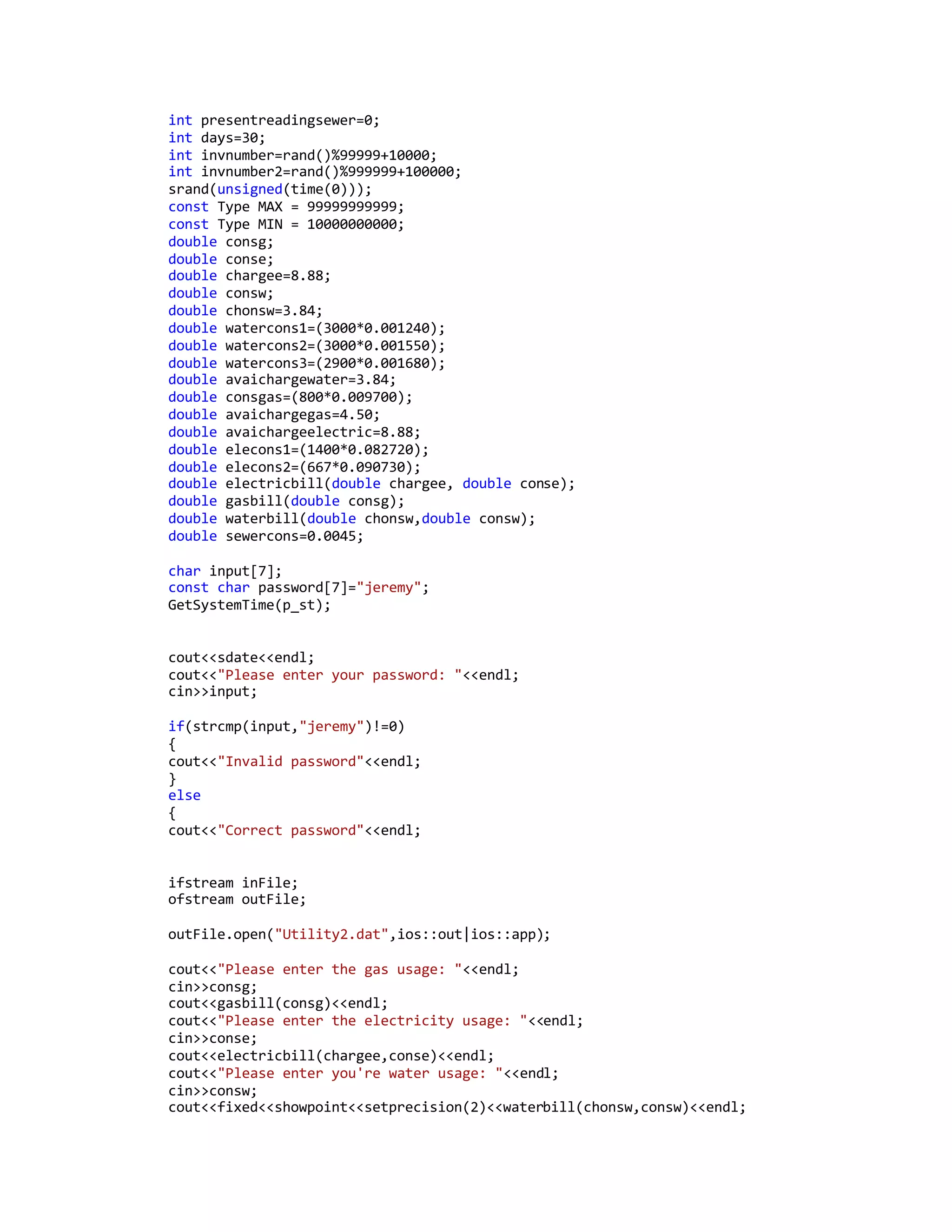 int presentreadingsewer=0;
int days=30;
int invnumber=rand()%99999+10000;
int invnumber2=rand()%999999+100000;
srand(unsigned(time(0)));
const Type MAX = 99999999999;
const Type MIN = 10000000000;
double consg;
double conse;
double chargee=8.88;
double consw;
double chonsw=3.84;
double watercons1=(3000*0.001240);
double watercons2=(3000*0.001550);
double watercons3=(2900*0.001680);
double avaichargewater=3.84;
double consgas=(800*0.009700);
double avaichargegas=4.50;
double avaichargeelectric=8.88;
double elecons1=(1400*0.082720);
double elecons2=(667*0.090730);
double electricbill(double chargee, double conse);
double gasbill(double consg);
double waterbill(double chonsw,double consw);
double sewercons=0.0045;

char input[7];
const char password[7]="jeremy";
GetSystemTime(p_st);

cout<<sdate<<endl;
cout<<"Please enter your password: "<<endl;
cin>>input;

if(strcmp(input,"jeremy")!=0)
{
cout<<"Invalid password"<<endl;
}
else
{
cout<<"Correct password"<<endl;

ifstream inFile;
ofstream outFile;

outFile.open("Utility2.dat",ios::out|ios::app);

cout<<"Please enter the gas usage: "<<endl;
cin>>consg;
cout<<gasbill(consg)<<endl;
cout<<"Please enter the electricity usage: "<<endl;
cin>>conse;
cout<<electricbill(chargee,conse)<<endl;
cout<<"Please enter you're water usage: "<<endl;
cin>>consw;
cout<<fixed<<showpoint<<setprecision(2)<<waterbill(chonsw,consw)<<endl;